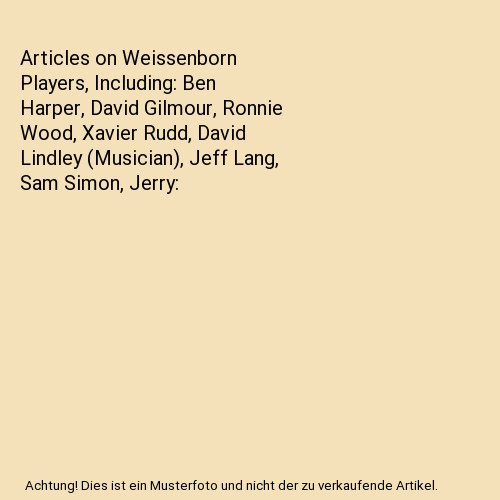 Articles on Weissenborn Players, Including: Ben Harper, David Gilmour, Ronnie Wood, Xavier Rudd, David Lindley (Musician), Jeff Lang, Sam Simon, Jerry:

Achtung! Dies ist ein Musterfoto und nicht der zu verkaufende Artikel.